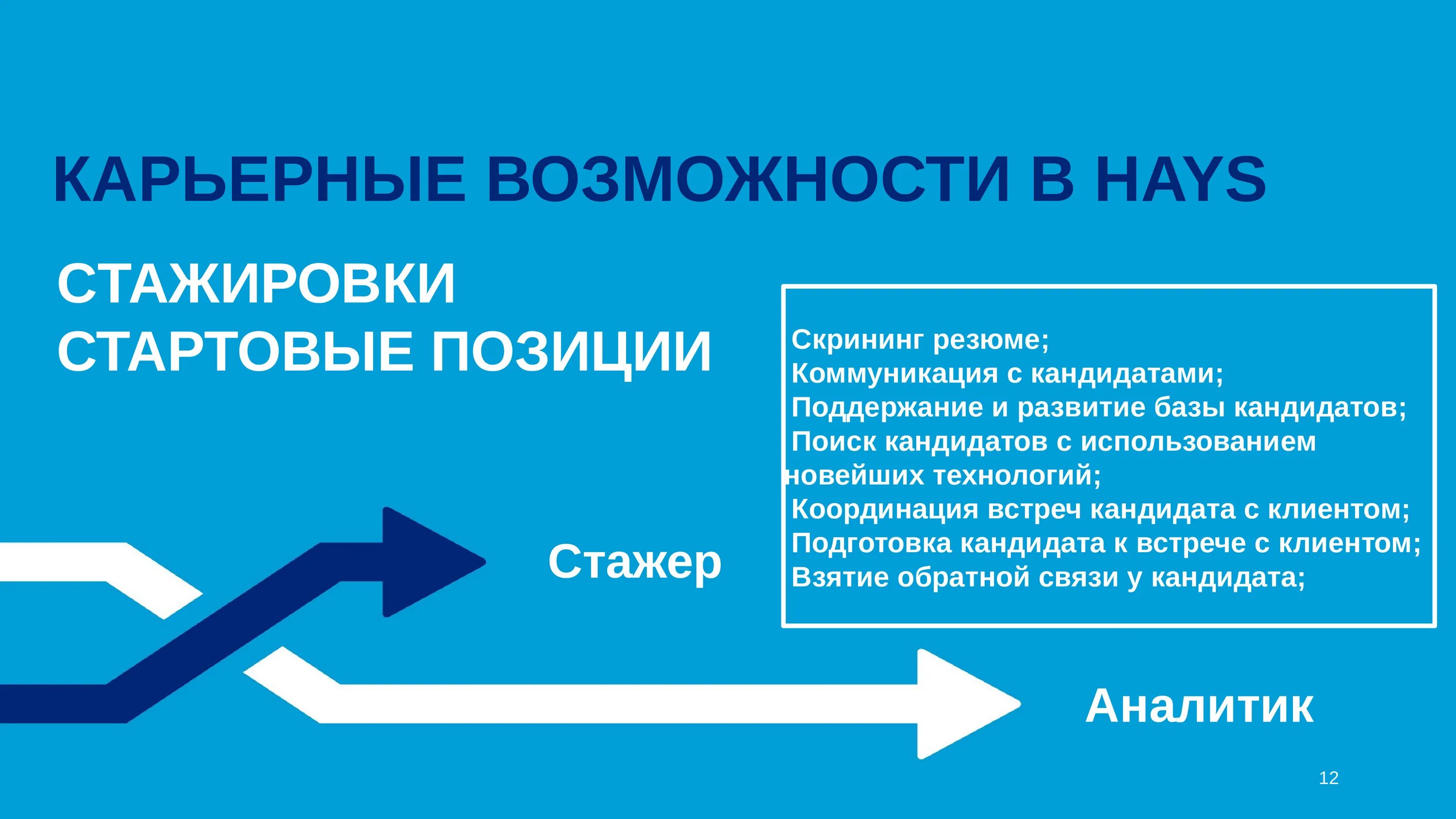 КАРЬЕРНЫЕ ВОЗМОЖНОСТИ В HAYS

СТАЖИРОВКИ
СТАРТОВЫЕ ПОЗИЦИИ

Скрининг резюме;
Коммуникация с кандидатами;
Поддержание и развитие базы кандидатов;
Поиск кандидатов с использованием новейших технологий;
Координация встреч кандидата с клиентом;
Подготовка кандидата к встрече с клиентом;
Взятие обратной связи у кандидата;

Стажер

Аналитик

12